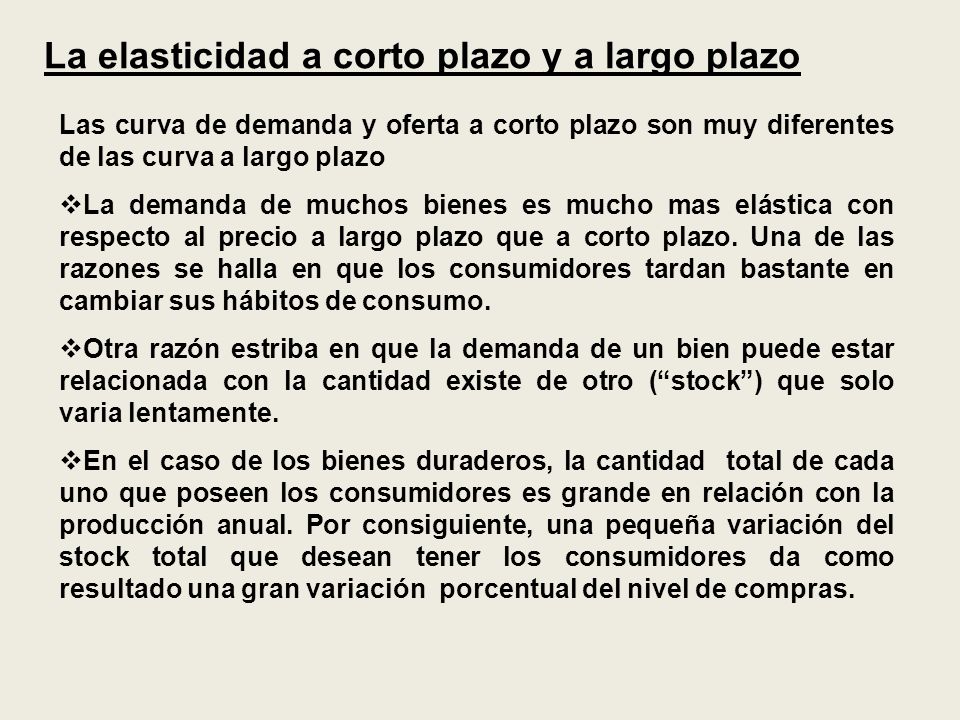 La elasticidad a corto plazo y a largo plazo

Las curva de demanda y oferta a corto plazo son muy diferentes de las curva a largo plazo

❖La demanda de muchos bienes es mucho mas elástica con respecto al precio a largo plazo que a corto plazo. Una de las razones se halla en que los consumidores tardan bastante en cambiar sus hábitos de consumo.

❖Otra razón estriba en que la demanda de un bien puede estar relacionada con la cantidad existe de otro (“stock”) que solo varia lentamente.

❖En el caso de los bienes duraderos, la cantidad total de cada uno que poseen los consumidores es grande en relación con la producción anual. Por consiguiente, una pequeña variación del stock total que desean tener los consumidores da como resultado una gran variación porcentual del nivel de compras.